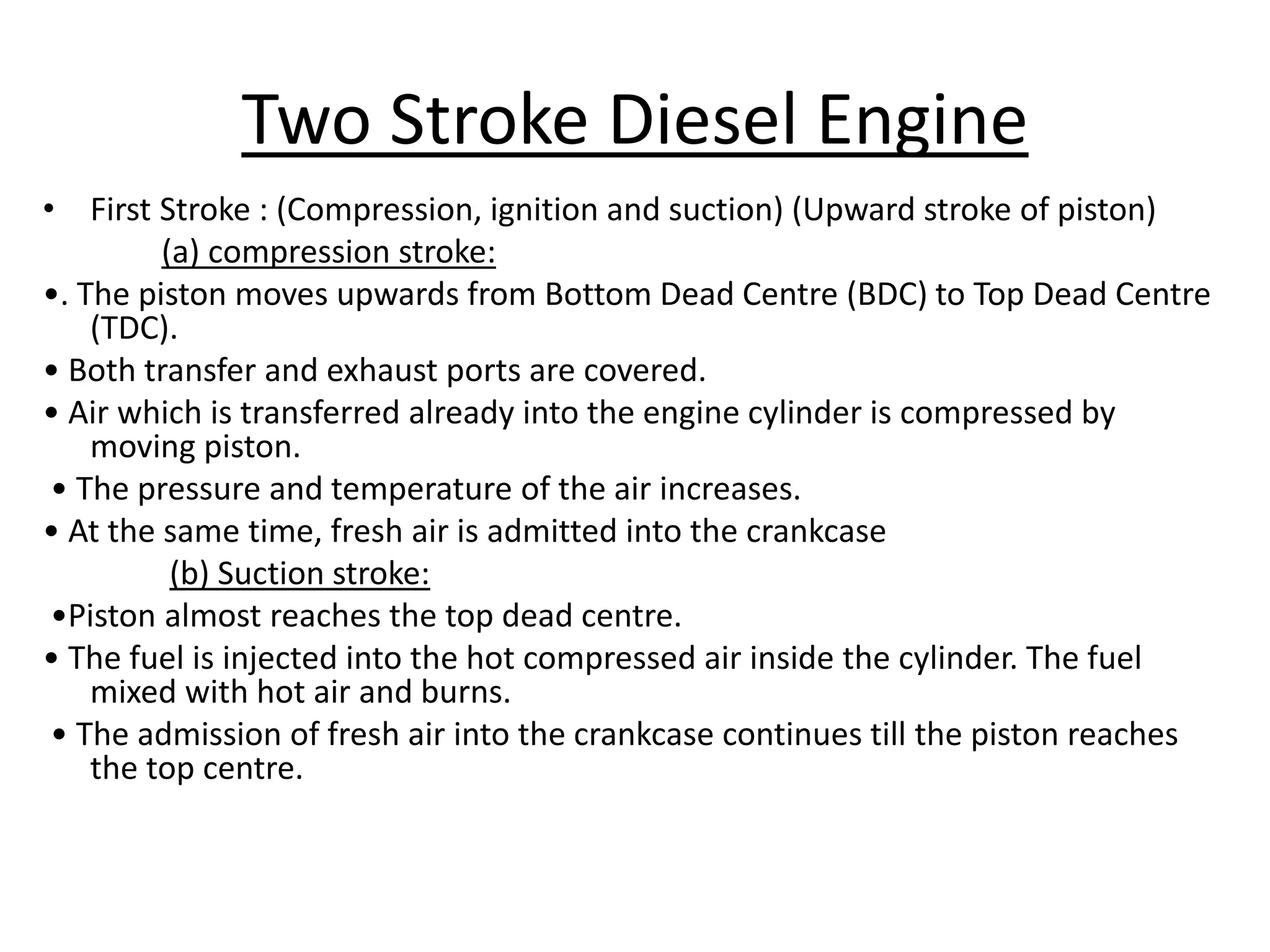 Two Stroke Diesel Engine

• First Stroke : (Compression, ignition and suction) (Upward stroke of piston)

(a) compression stroke:

•. The piston moves upwards from Bottom Dead Centre (BDC) to Top Dead Centre (TDC).

• Both transfer and exhaust ports are covered.

• Air which is transferred already into the engine cylinder is compressed by moving piston.

• The pressure and temperature of the air increases.

• At the same time, fresh air is admitted into the crankcase

(b) Suction stroke:

•Piston almost reaches the top dead centre.

• The fuel is injected into the hot compressed air inside the cylinder. The fuel mixed with hot air and burns.

• The admission of fresh air into the crankcase continues till the piston reaches the top centre.